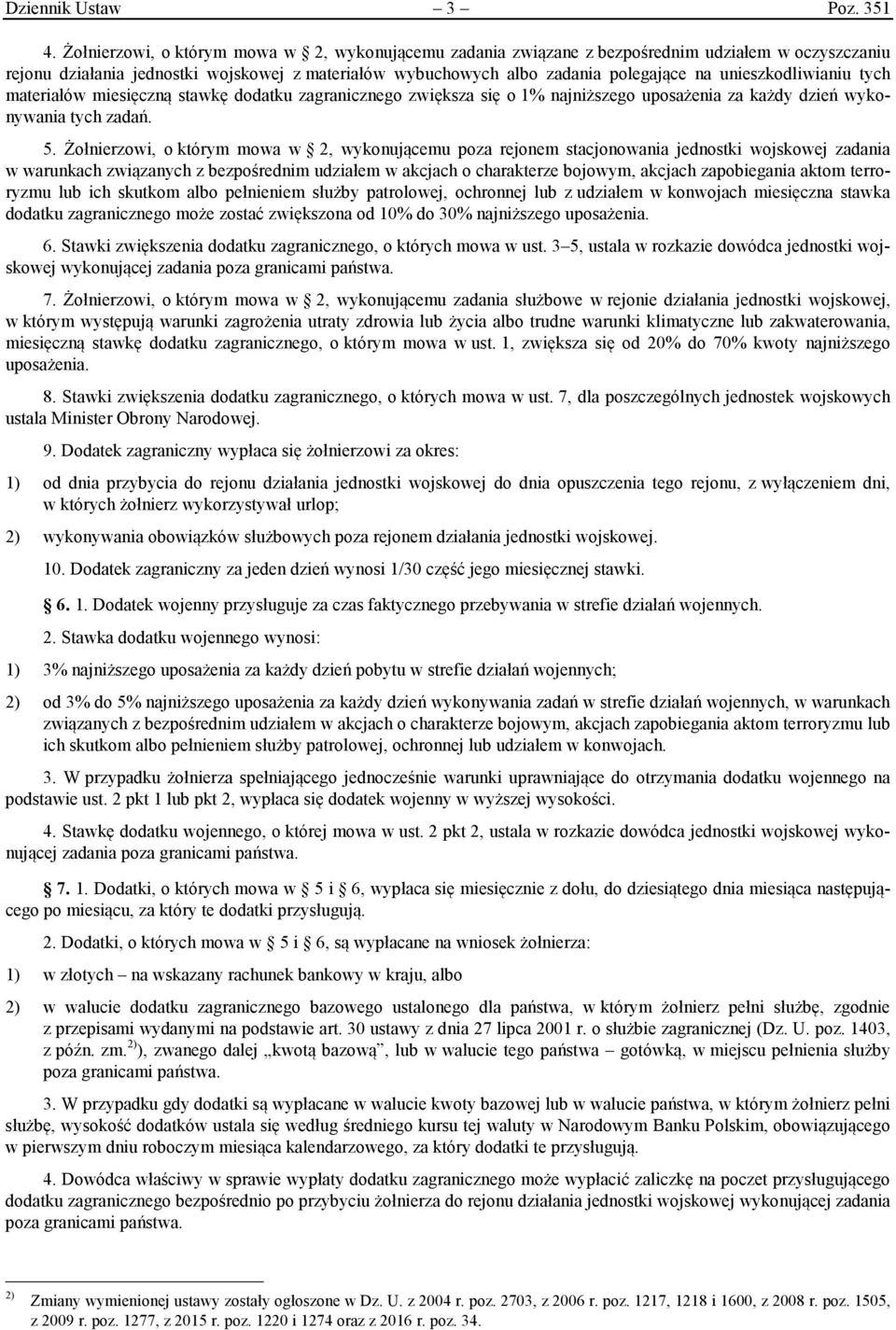 Dziennik Ustaw – 3 – Poz. 351

4. Żołnierzowi, o którym mowa w 2, wykonującemu zadania związane z bezpośrednim udziałem w oczyszczaniu rejonu działania jednostki wojskowej z materiałów wybuchowych albo zadania polegające na unieszkodliwianiu tych materiałów miesięczną stawkę dodatku zagranicznego zwiększa się o 1% najniższego uposażenia za każdy dzień wykonywania tych zadań.

5. Żołnierzowi, o którym mowa w 2, wykonującemu poza rejonem stacjonowania jednostki wojskowej zadania w warunkach związanych z bezpośrednim udziałem w akcjach o charakterze bojowym, akcjach zapobiegania aktom terroryzmu lub ich skutkom albo pełnieniem służby patrolowej, ochronnej lub z udziałem w konwojach miesięczna stawka dodatku zagranicznego może zostać zwiększona od 10% do 30% najniższego uposażenia.

6. Stawki zwiększenia dodatku zagranicznego, o których mowa w ust. 3–5, ustala w rozkazie dowódca jednostki wojskowej wykonującej zadania poza granicami państwa.

7. Żołnierzowi, o którym mowa w 2, wykonującemu zadania służbowe w rejonie działania jednostki wojskowej, w którym występują warunki zagrożenia utraty zdrowia lub życia albo trudne warunki klimatyczne lub zakwaterowania, miesięczną stawkę dodatku zagranicznego, o którym mowa w ust. 1, zwiększa się od 20% do 70% kwoty najniższego uposażenia.

8. Stawki zwiększenia dodatku zagranicznego, o których mowa w ust. 7, dla poszczególnych jednostek wojskowych ustala Minister Obrony Narodowej.

9. Dodatek zagraniczny wypłaca się żołnierzowi za okres:

1) od dnia przybycia do rejonu działania jednostki wojskowej do dnia opuszczenia tego rejonu, z wyłączeniem dni, w których żołnierz wykorzystywał urlop;

2) wykonywania obowiązków służbowych poza rejonem działania jednostki wojskowej.

10. Dodatek zagraniczny za jeden dzień wynosi 1/30 część jego miesięcznej stawki.

6. 1. Dodatek wojenny przysługuje za czas faktycznego przebywania w strefie działań wojennych.

2. Stawka dodatku wojennego wynosi:

1) 3% najniższego uposażenia za każdy dzień pobytu w strefie działań wojennych;

2) od 3% do 5% najniższego uposażenia za każdy dzień wykonywania zadań w strefie działań wojennych, w warunkach związanych z bezpośrednim udziałem w akcjach o charakterze bojowym, akcjach zapobiegania aktom terroryzmu lub ich skutkom albo pełnieniem służby patrolowej, ochronnej lub udziałem w konwojach.

3. W przypadku żołnierza spełniającego jednocześnie warunki uprawniające do otrzymania dodatku wojennego na podstawie ust. 2 pkt 1 lub pkt 2, wypłaca się dodatek wojenny w wyższej wysokości.

4. Stawkę dodatku wojennego, o której mowa w ust. 2 pkt 2, ustala w rozkazie dowódca jednostki wojskowej wykonującej zadania poza granicami państwa.

7. 1. Dodatki, o których mowa w 5 i 6, wypłaca się miesięcznie z dołu, do dziesiątego dnia miesiąca następującego po miesiącu, za który te dodatki przysługują.

2. Dodatki, o których mowa w 5 i 6, są wypłacane na wniosek żołnierza:

1) w złotych – na wskazany rachunek bankowy w kraju, albo

2) w walucie dodatku zagranicznego bazowego ustalonego dla państwa, w którym żołnierz pełni służbę, zgodnie z przepisami wydanymi na podstawie art. 30 ustawy z dnia 27 lipca 2001 r. o służbie zagranicznej (Dz. U. poz. 1403, z późn. zm.$^{2)}$), zwanego dalej „kwotą bazową”, lub w walucie tego państwa – gotówką, w miejscu pełnienia służby poza granicami państwa.

3. W przypadku gdy dodatki są wypłacane w walucie kwoty bazowej lub w walucie państwa, w którym żołnierz pełni służbę, wysokość dodatków ustala się według średniego kursu tej waluty w Narodowym Banku Polskim, obowiązującego w pierwszym dniu roboczym miesiąca kalendarzowego, za który dodatki te przysługują.

4. Dowódca właściwy w sprawie wypłaty dodatku zagranicznego może wypłacić zaliczkę na poczet przysługującego dodatku zagranicznego bezpośrednio po przybyciu żołnierza do rejonu działania jednostki wojskowej wykonującej zadania poza granicami państwa.

$^{2)}$ Zmiany wymienionej ustawy zostały ogłoszone w Dz. U. z 2004 r. poz. 2703, z 2006 r. poz. 1217, 1218 i 1600, z 2008 r. poz. 1505, z 2009 r. poz. 1277, z 2015 r. poz. 1220 i 1274 oraz z 2016 r. poz. 34.